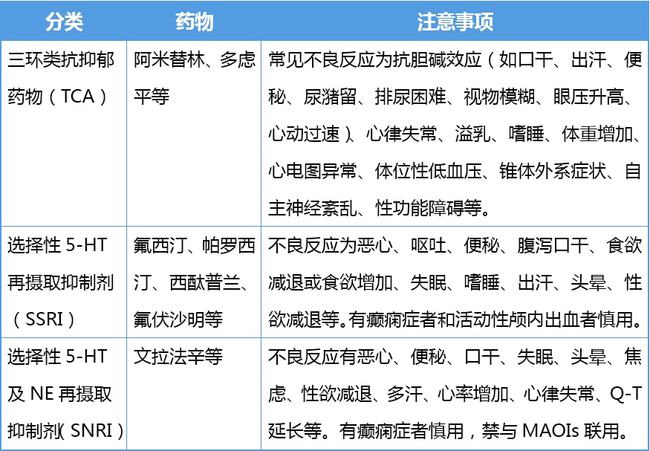 | 分类 | 药物 | 注意事项 |
|---|---|---|
| 三环类抗抑郁药物（TCA） | 阿米替林、多虑平等 | 常见不良反应为抗胆碱效应（如口干、出汗、便秘、尿潴留、排尿困难、视物模糊、眼压升高、心动过速）、心律失常、溢乳、嗜睡、体重增加、心电图异常、体位性低血压、锥体外系症状、自主神经紊乱、性功能障碍等。 |
| 选择性 5-HT 再摄取抑制剂（SSRI） | 氟西汀、帕罗西汀、西酞普兰、氟伏沙明等 | 不良反应为恶心、呕吐、便秘、腹泻口干、食欲减退或食欲增加、失眠、嗜睡、出汗、头晕、性欲减退等。有癫痫症者和活动性颅内出血者慎用。 |
| 选择性 5-HT 及 NE 再摄取抑制剂（SNRI） | 文拉法辛等 | 不良反应有恶心、便秘、口干、失眠、头晕、焦虑、性欲减退、多汗、心率增加、心律失常、Q-T 延长等。有癫痫症者慎用，禁与 MAOIs 联用。 |